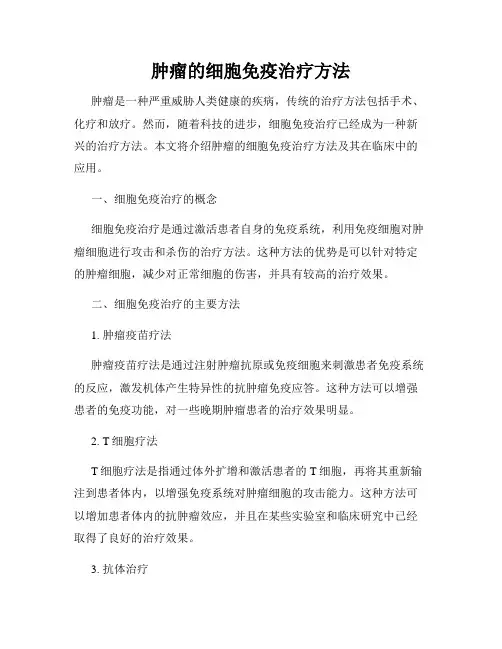 肿瘤的细胞免疫治疗方法

肿瘤是一种严重威胁人类健康的疾病，传统的治疗方法包括手术、化疗和放疗。然而，随着科技的进步，细胞免疫治疗已经成为一种新兴的治疗方法。本文将介绍肿瘤的细胞免疫治疗方法及其在临床中的应用。

一、细胞免疫治疗的概念

细胞免疫治疗是通过激活患者自身的免疫系统，利用免疫细胞对肿瘤细胞进行攻击和杀伤的治疗方法。这种方法的优势是可以针对特定的肿瘤细胞，减少对正常细胞的伤害，并具有较高的治疗效果。

二、细胞免疫治疗的主要方法

1. 肿瘤疫苗疗法

肿瘤疫苗疗法是通过注射肿瘤抗原或免疫细胞来刺激患者免疫系统的反应，激发机体产生特异性的抗肿瘤免疫应答。这种方法可以增强患者的免疫功能，对一些晚期肿瘤患者的治疗效果明显。

2. T 细胞疗法

T 细胞疗法是指通过体外扩增和激活患者的 T 细胞，再将其重新输注到患者体内，以增强免疫系统对肿瘤细胞的攻击能力。这种方法可以增加患者体内的抗肿瘤效应，并且在某些实验室和临床研究中已经取得了良好的治疗效果。

3. 抗体治疗